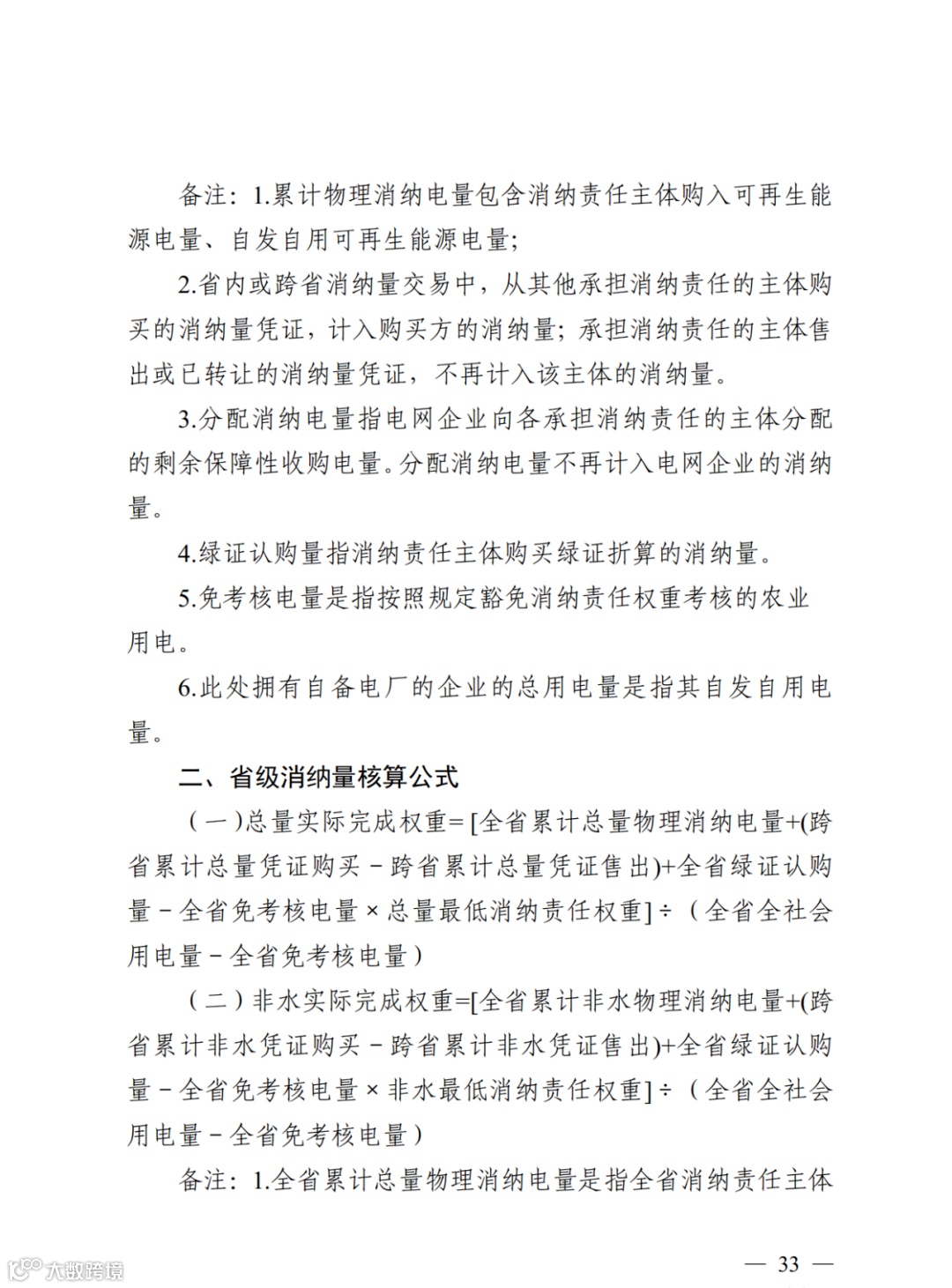 备注：1.累计物理消纳电量包含消纳责任主体购入可再生能源电量、自发自用可再生能源电量;

2.省内或跨省消纳量交易中，从其他承担消纳责任的主体购买的消纳量凭证，计入购买方的消纳量；承担消纳责任的主体售出或已转让的消纳量凭证，不再计入该主体的消纳量。

3.分配消纳电量指电网企业向各承担消纳责任的主体分配的剩余保障性收购电量。分配消纳电量不再计入电网企业的消纳量。

4.绿证认购量指消纳责任主体购买绿证折算的消纳量。

5.免考核电量是指按照规定豁免消纳责任权重考核的农业用电。

6.此处拥有自备电厂的企业的总用电量是指其自发自用电量。

二、省级消纳量核算公式

（一）总量实际完成权重=[全省累计总量物理消纳电量+(跨省累计总量凭证购买－跨省累计总量凭证售出)+全省绿证认购量－全省免考核电量×总量最低消纳责任权重]÷（全省全社会用电量－全省免考核电量）

（二）非水实际完成权重=[全省累计非水物理消纳电量+(跨省累计非水凭证购买－跨省累计非水凭证售出)+全省绿证认购量－全省免考核电量×非水最低消纳责任权重]÷（全省全社会用电量－全省免考核电量）

备注：1.全省累计总量物理消纳电量是指全省消纳责任主体

大数跨境

— 33 —